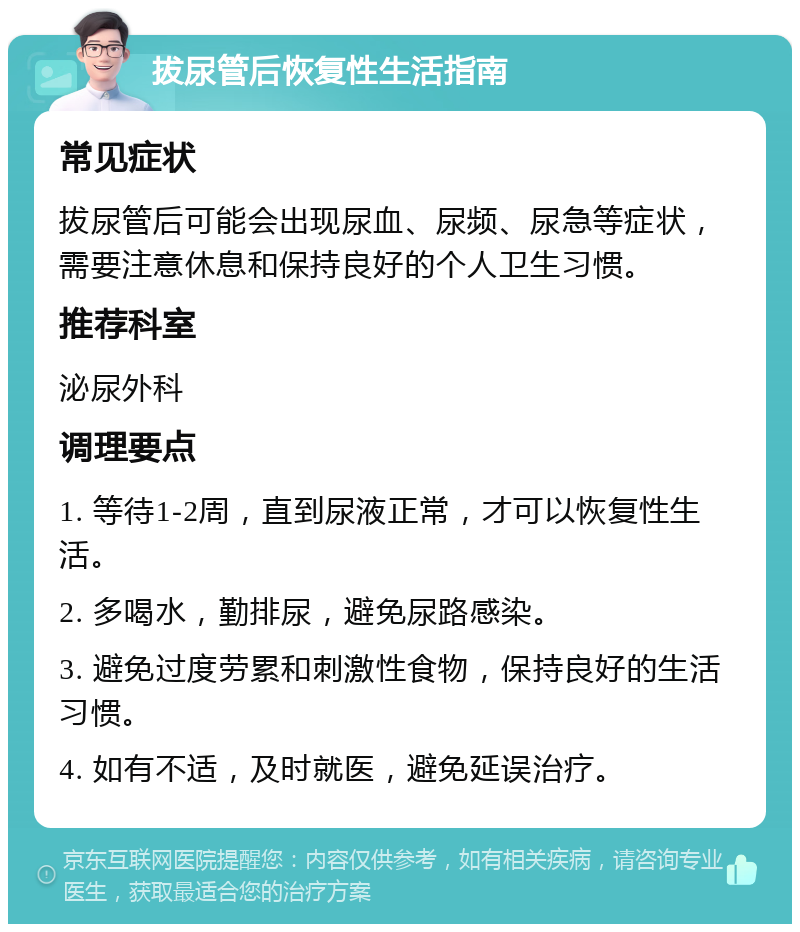 拔尿管后恢复性生活指南

常见症状

拔尿管后可能会出现尿血、尿频、尿急等症状，需要注意休息和保持良好的个人卫生习惯。

推荐科室

泌尿外科

调理要点

1. 等待1-2周，直到尿液正常，才可以恢复性生活。

2. 多喝水，勤排尿，避免尿路感染。

3. 避免过度劳累和刺激性食物，保持良好的生活习惯。

4. 如有不适，及时就医，避免延误治疗。

京东互联网医院提醒您：内容仅供参考，如有相关疾病，请咨询专业医生，获取最适合您的治疗方案